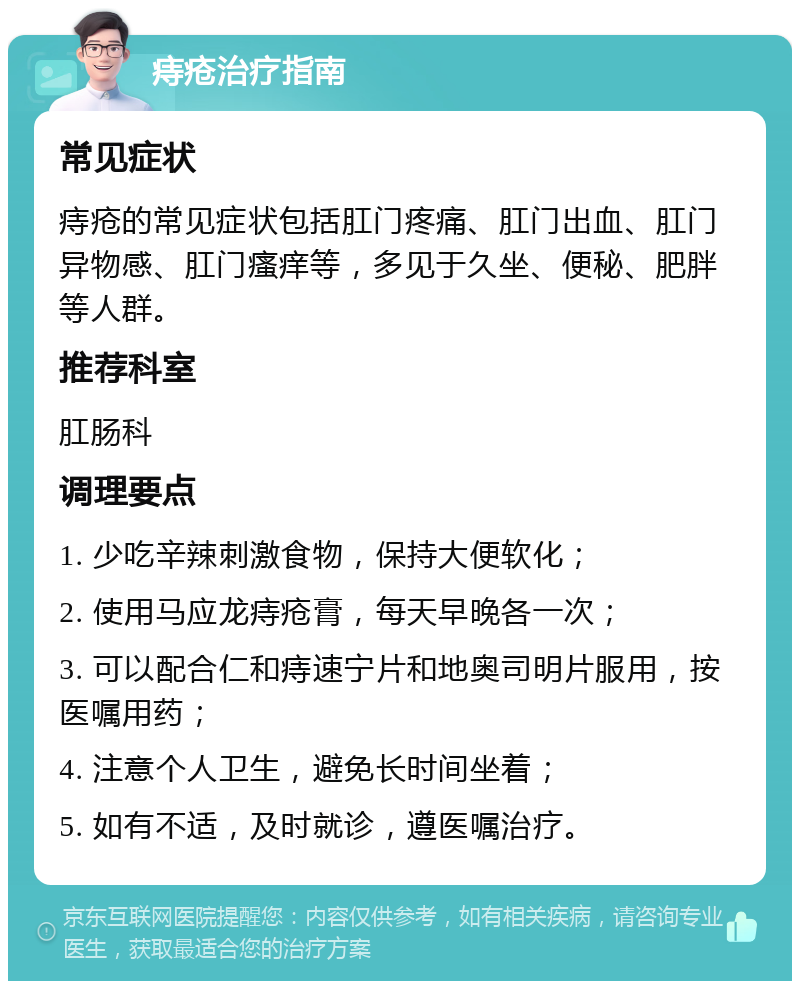 痔疮治疗指南

常见症状

痔疮的常见症状包括肛门疼痛、肛门出血、肛门异物感、肛门瘙痒等，多见于久坐、便秘、肥胖等人群。

推荐科室

肛肠科

调理要点

1. 少吃辛辣刺激食物，保持大便软化；

2. 使用马应龙痔疮膏，每天早晚各一次；

3. 可以配合仁和痔速宁片和地奥司明片服用，按医嘱用药；

4. 注意个人卫生，避免长时间坐着；

5. 如有不适，及时就诊，遵医嘱治疗。

京东互联网医院提醒您：内容仅供参考，如有相关疾病，请咨询专业医生，获取最适合您的治疗方案